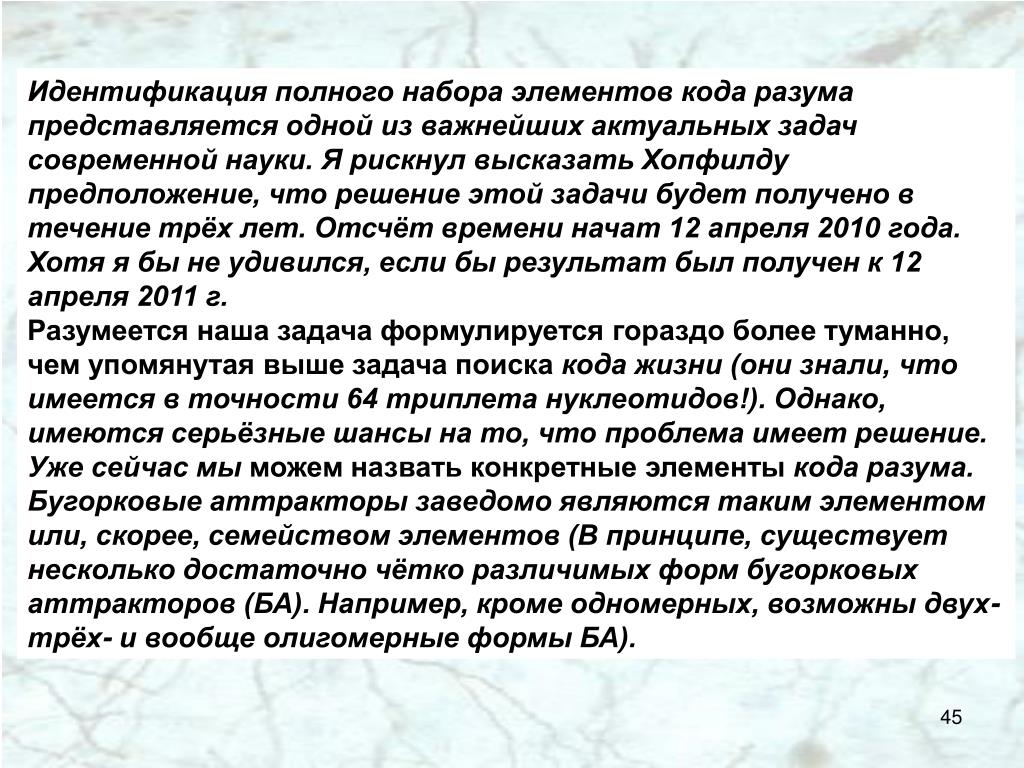 Идентификация полного набора элементов кода разума представляется одной из важнейших актуальных задач современной науки. Я рискнул высказать Хопфилду предположение, что решение этой задачи будет получено в течение трёх лет. Отсчёт времени начат 12 апреля 2010 года. Хотя я бы не удивился, если бы результат был получен к 12 апреля 2011 г.
Разумеется наша задача формулируется гораздо более туманно, чем упомянутая выше задача поиска кода жизни (они знали, что имеется в точности 64 триплета нуклеотидов!). Однако, имеются серьёзные шансы на то, что проблема имеет решение. Уже сейчас мы можем назвать конкретные элементы кода разума. Бугорковые аттракторы заведомо являются таким элементом или, скорее, семейством элементов (В принципе, существует несколько достаточно чётко различимых форм бугорковых аттракторов (БА). Например, кроме одномерных, возможны двух- трёх- и вообще олигомерные формы БА).

45